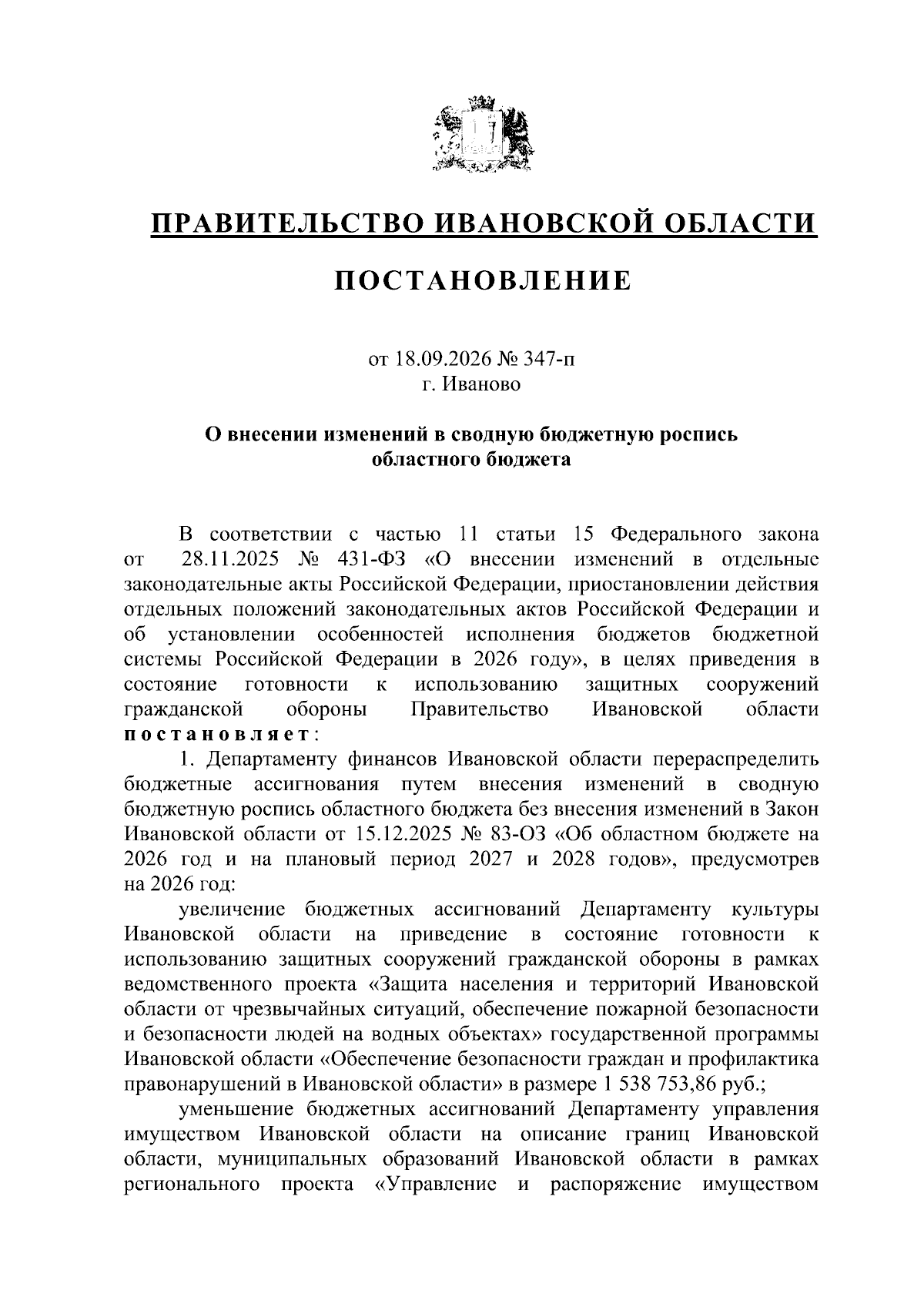 ПРАВИТЕЛЬСТВО ИВАНОВСКОЙ ОБЛАСТИ

ПОСТАНОВЛЕНИЕ

от 18.09.2026 № 347-п
г. Иваново

О внесении изменений в сводную бюджетную роспись областного бюджета

В соответствии с частью 11 статьи 15 Федерального закона от 28.11.2025 № 431-ФЗ «О внесении изменений в отдельные законодательные акты Российской Федерации, приостановлении действия отдельных положений законодательных актов Российской Федерации и об установлении особенностей исполнения бюджетов бюджетной системы Российской Федерации в 2026 году», в целях приведения в состояние готовности к использованию защитных сооружений гражданской обороны Правительство Ивановской области постановляет:

1. Департаменту финансов Ивановской области перераспределить бюджетные ассигнования путем внесения изменений в сводную бюджетную роспись областного бюджета без внесения изменений в Закон Ивановской области от 15.12.2025 № 83-ОЗ «Об областном бюджете на 2026 год и на плановый период 2027 и 2028 годов», предусмотрев на 2026 год:

увеличение бюджетных ассигнований Департаменту культуры Ивановской области на приведение в состояние готовности к использованию защитных сооружений гражданской обороны в рамках ведомственного проекта «Защита населения и территорий Ивановской области от чрезвычайных ситуаций, обеспечение пожарной безопасности и безопасности людей на водных объектах» государственной программы Ивановской области «Обеспечение безопасности граждан и профилактика правонарушений в Ивановской области» в размере 1 538 753,86 руб.;

уменьшение бюджетных ассигнований Департаменту управления имуществом Ивановской области на описание границ Ивановской области, муниципальных образований Ивановской области в рамках регионального проекта «Управление и распоряжение имуществом